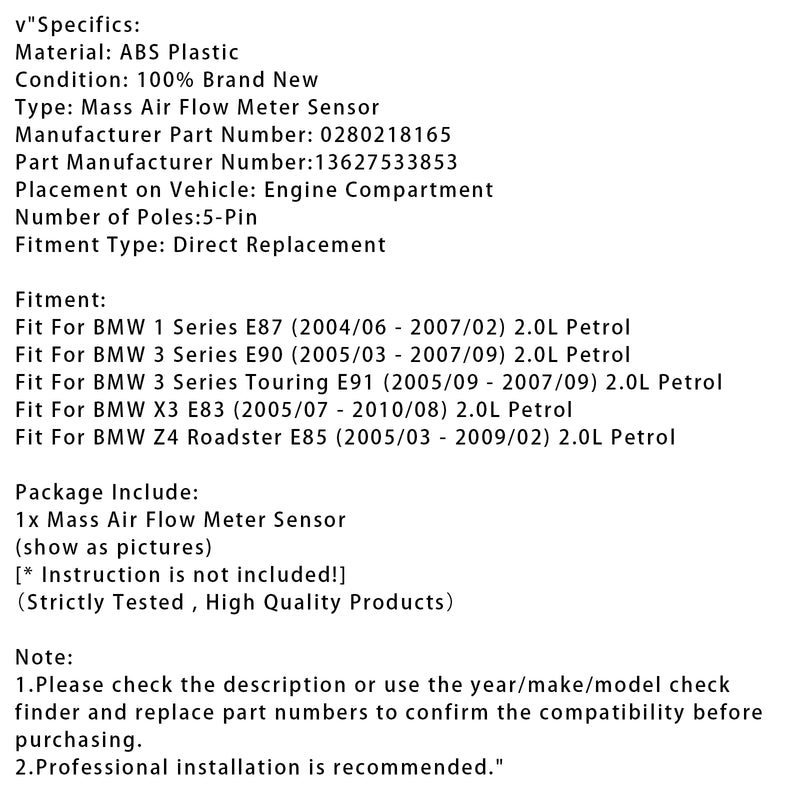 v"Specifics:
Material: ABS Plastic
Condition: 100% Brand New
Type: Mass Air Flow Meter Sensor
Manufacturer Part Number: 0280218165
Part Manufacturer Number:13627533853
Placement on Vehicle: Engine Compartment
Number of Poles:5-Pin
Fitment Type: Direct Replacement

Fitment:
Fit For BMW 1 Series E87 (2004/06 - 2007/02) 2.0L Petrol
Fit For BMW 3 Series E90 (2005/03 - 2007/09) 2.0L Petrol
Fit For BMW 3 Series Touring E91 (2005/09 - 2007/09) 2.0L Petrol
Fit For BMW X3 E83 (2005/07 - 2010/08) 2.0L Petrol
Fit For BMW Z4 Roadster E85 (2005/03 - 2009/02) 2.0L Petrol

Package Include:
1x Mass Air Flow Meter Sensor
(show as pictures)
[* Instruction is not included!]
(Strictly Tested , High Quality Products)

Note:
1.Please check the description or use the year/make/model check finder and replace part numbers to confirm the compatibility before purchasing.
2.Professional installation is recommended."